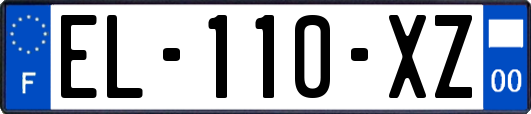 F
EL-110-XZ
00